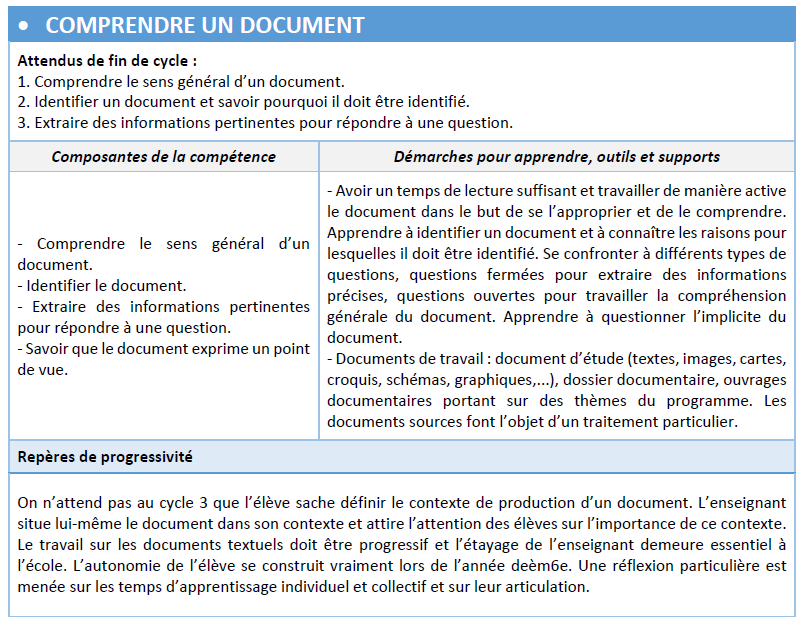 • COMPRENDRE UN DOCUMENT

Attendus de fin de cycle :
1. Comprendre le sens général d'un document.
2. Identifier un document et savoir pourquoi il doit être identifié.
3. Extraire des informations pertinentes pour répondre à une question.

| Composantes de la compétence | Démarches pour apprendre, outils et supports |
|---|---|
| - Comprendre le sens général d'un document.<br>- Identifier le document.<br>- Extraire des informations pertinentes pour répondre à une question.<br>- Savoir que le document exprime un point de vue. | - Avoir un temps de lecture suffisant et travailler de manière active le document dans le but de se l'approprier et de le comprendre. Apprendre à identifier un document et à connaître les raisons pour lesquelles il doit être identifié. Se confronter à différents types de questions, questions fermées pour extraire des informations précises, questions ouvertes pour travailler la compréhension générale du document. Apprendre à questionner l'implicite du document.<br>- Documents de travail : document d'étude (textes, images, cartes, croquis, schémas, graphiques,...), dossier documentaire, ouvrages documentaires portant sur des thèmes du programme. Les documents sources font l'objet d'un traitement particulier. |

Repères de progressivité

On n'attend pas au cycle 3 que l'élève sache définir le contexte de production d'un document. L'enseignant situe lui-même le document dans son contexte et attire l'attention des élèves sur l'importance de ce contexte. Le travail sur les documents textuels doit être progressif et l'étayage de l'enseignant demeure essentiel à l'école. L'autonomie de l'élève se construit vraiment lors de l'année deèm6e. Une réflexion particulière est menée sur les temps d'apprentissage individuel et collectif et sur leur articulation.